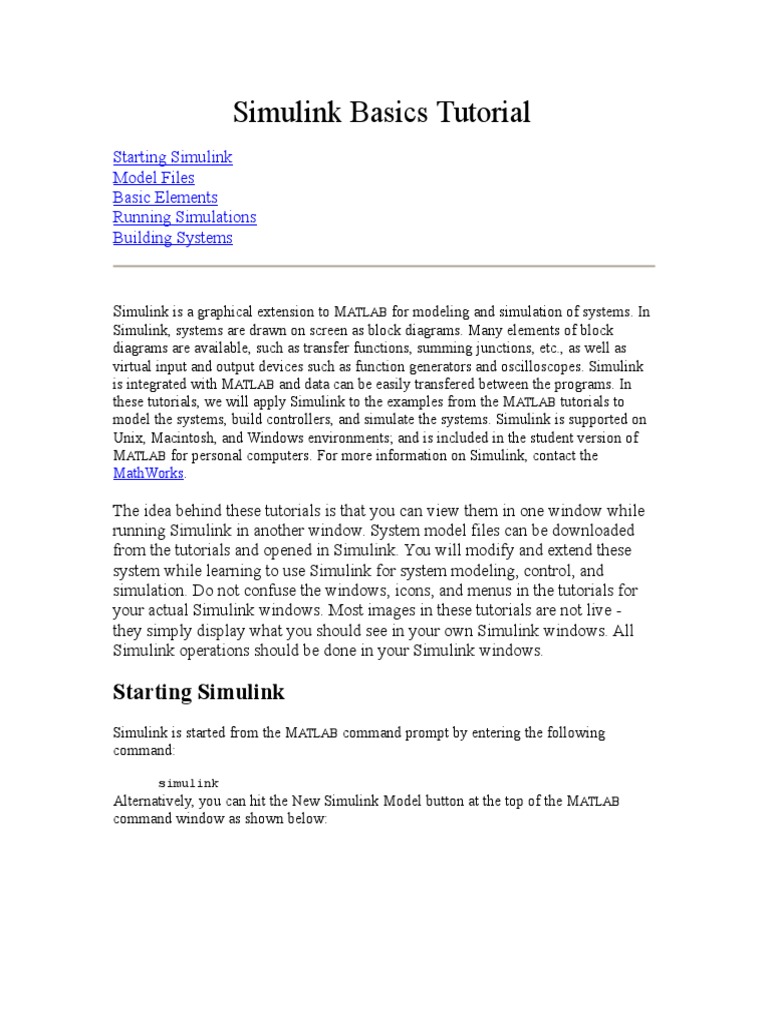 Simulink Basics Tutorial

Starting Simulink
Model Files
Basic Elements
Running Simulations
Building Systems

Simulink is a graphical extension to MATLAB for modeling and simulation of systems. In Simulink, systems are drawn on screen as block diagrams. Many elements of block diagrams are available, such as transfer functions, summing junctions, etc., as well as virtual input and output devices such as function generators and oscilloscopes. Simulink is integrated with MATLAB and data can be easily transfered between the programs. In these tutorials, we will apply Simulink to the examples from the MATLAB tutorials to model the systems, build controllers, and simulate the systems. Simulink is supported on Unix, Macintosh, and Windows environments; and is included in the student version of MATLAB for personal computers. For more information on Simulink, contact the MathWorks.

The idea behind these tutorials is that you can view them in one window while running Simulink in another window. System model files can be downloaded from the tutorials and opened in Simulink. You will modify and extend these system while learning to use Simulink for system modeling, control, and simulation. Do not confuse the windows, icons, and menus in the tutorials for your actual Simulink windows. Most images in these tutorials are not live - they simply display what you should see in your own Simulink windows. All Simulink operations should be done in your Simulink windows.

Starting Simulink

Simulink is started from the MATLAB command prompt by entering the following command:

simulink

Alternatively, you can hit the New Simulink Model button at the top of the MATLAB command window as shown below: